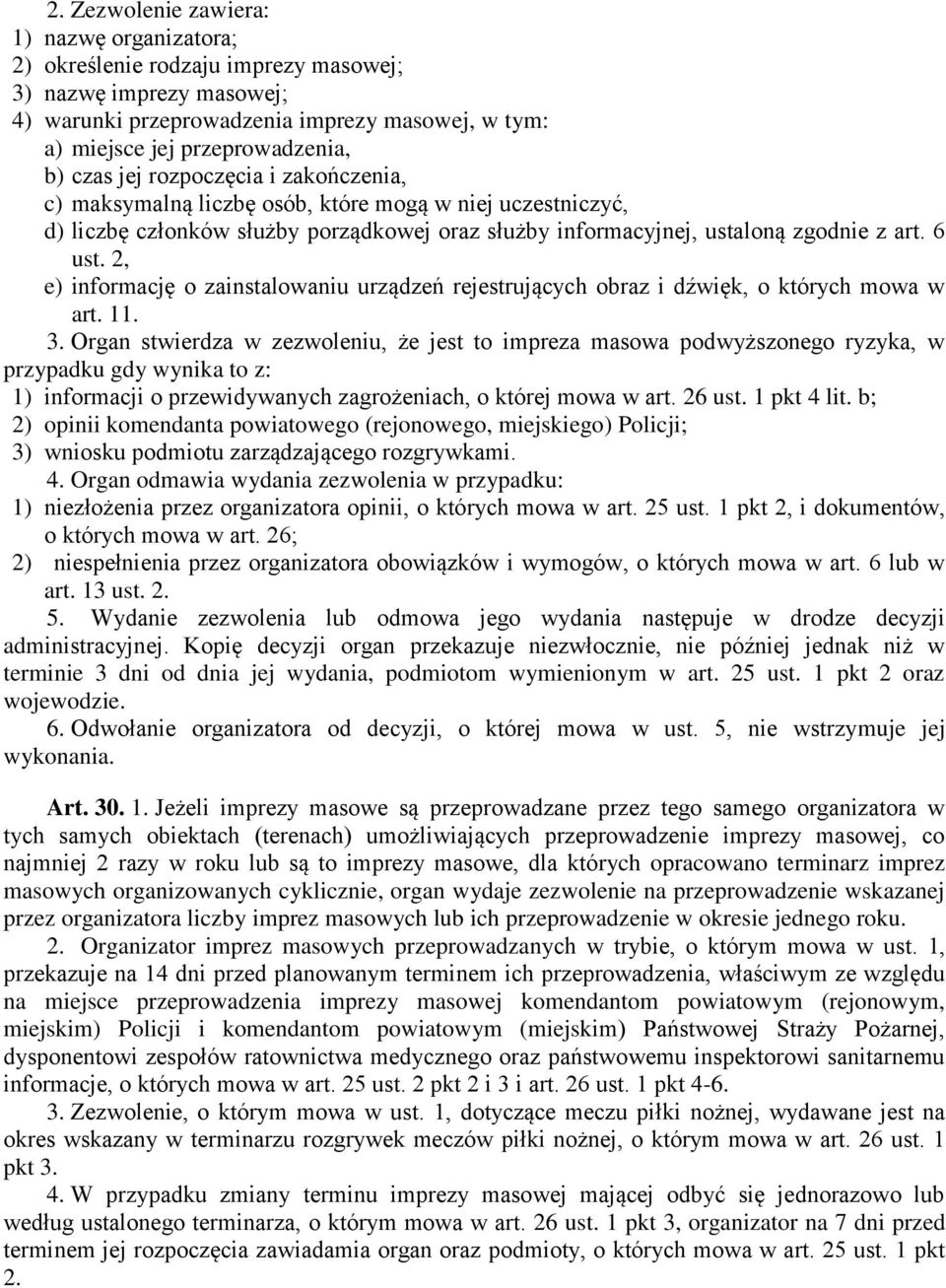 2. Zezwolenie zawiera:
1) nazwę organizatora;
2) określenie rodzaju imprezy masowej;
3) nazwę imprezy masowej;
4) warunki przeprowadzenia imprezy masowej, w tym:
a) miejsce jej przeprowadzenia,
b) czas jej rozpoczęcia i zakończenia,
c) maksymalną liczbę osób, które mogą w niej uczestniczyć,
d) liczbę członków służby porządkowej oraz służby informacyjnej, ustaloną zgodnie z art. 6 ust. 2,
e) informację o zainstalowaniu urządzeń rejestrujących obraz i dźwięk, o których mowa w art. 11.
3. Organ stwierdza w zezwoleniu, że jest to impreza masowa podwyższonego ryzyka, w przypadku gdy wynika to z:
1) informacji o przewidywanych zagrożeniach, o której mowa w art. 26 ust. 1 pkt 4 lit. b;
2) opinii komendanta powiatowego (rejonowego, miejskiego) Policji;
3) wniosku podmiotu zarządzającego rozgrywkami.
4. Organ odmawia wydania zezwolenia w przypadku:
1) niezłożenia przez organizatora opinii, o których mowa w art. 25 ust. 1 pkt 2, i dokumentów, o których mowa w art. 26;
2) niespełnienia przez organizatora obowiązków i wymogów, o których mowa w art. 6 lub w art. 13 ust. 2.
5. Wydanie zezwolenia lub odmowa jego wydania następuje w drodze decyzji administracyjnej. Kopię decyzji organ przekazuje niezwłocznie, nie później jednak niż w terminie 3 dni od dnia jej wydania, podmiotom wymienionym w art. 25 ust. 1 pkt 2 oraz wojewodzie.
6. Odwołanie organizatora od decyzji, o której mowa w ust. 5, nie wstrzymuje jej wykonania.

Art. 30. 1. Jeżeli imprezy masowe są przeprowadzane przez tego samego organizatora w tych samych obiektach (terenach) umożliwiających przeprowadzenie imprezy masowej, co najmniej 2 razy w roku lub są to imprezy masowe, dla których opracowano terminarz imprez masowych organizowanych cyklicznie, organ wydaje zezwolenie na przeprowadzenie wskazanej przez organizatora liczby imprez masowych lub ich przeprowadzenie w okresie jednego roku.
2. Organizator imprez masowych przeprowadzanych w trybie, o którym mowa w ust. 1, przekazuje na 14 dni przed planowanym terminem ich przeprowadzenia, właściwym ze względu na miejsce przeprowadzenia imprezy masowej komendantom powiatowym (rejonowym, miejskim) Policji i komendantom powiatowym (miejskim) Państwowej Straży Pożarnej, dysponentowi zespołów ratownictwa medycznego oraz państwowemu inspektorowi sanitarnemu informacje, o których mowa w art. 25 ust. 2 pkt 2 i 3 i art. 26 ust. 1 pkt 4-6.
3. Zezwolenie, o którym mowa w ust. 1, dotyczące meczu piłki nożnej, wydawane jest na okres wskazany w terminarzu rozgrywek meczów piłki nożnej, o którym mowa w art. 26 ust. 1 pkt 3.
4. W przypadku zmiany terminu imprezy masowej mającej odbyć się jednorazowo lub według ustalonego terminarza, o którym mowa w art. 26 ust. 1 pkt 3, organizator na 7 dni przed terminem jej rozpoczęcia zawiadamia organ oraz podmioty, o których mowa w art. 25 ust. 1 pkt 2.